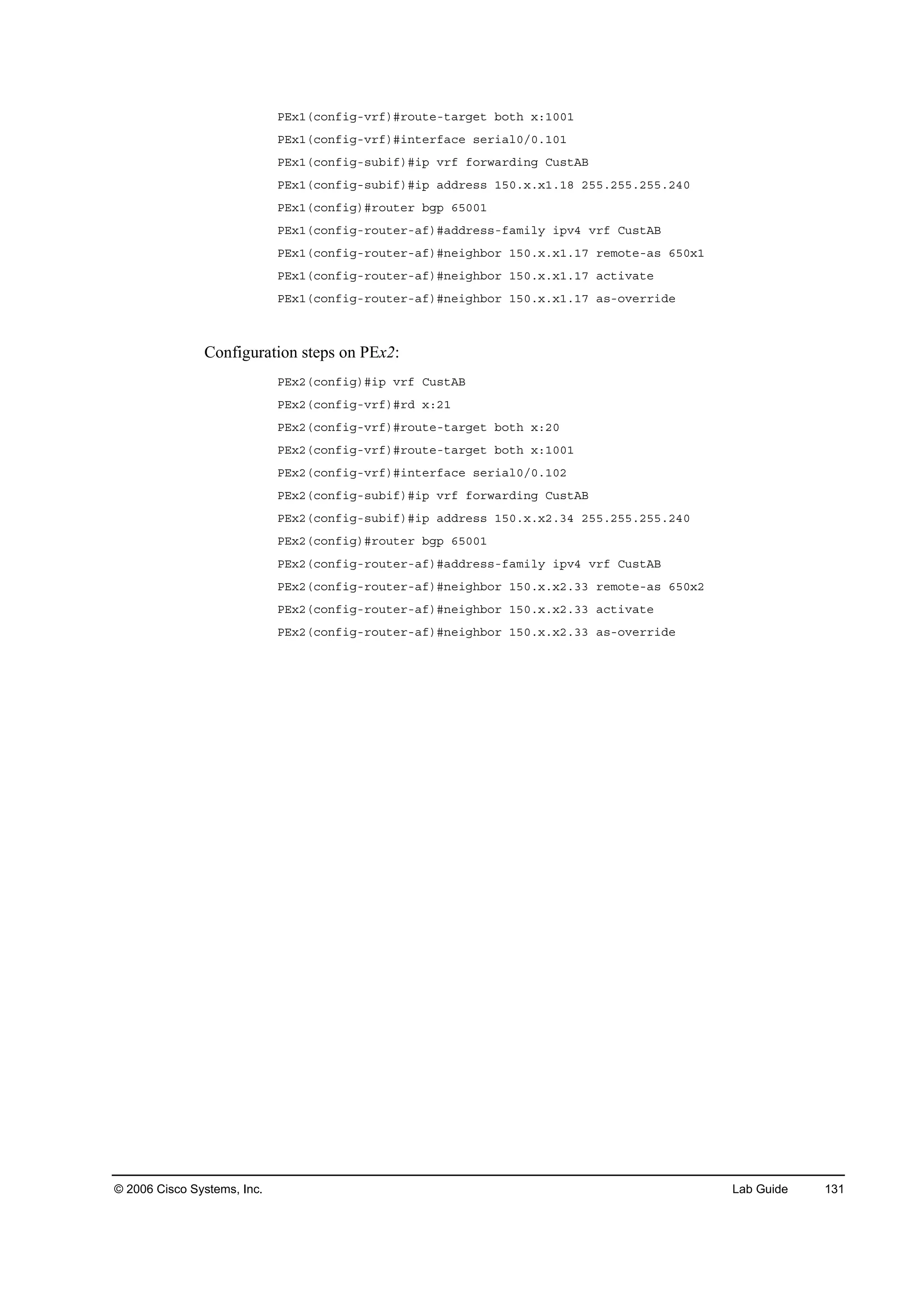 PEx1(config-vrf)#route-target both x:1001
PEx1(config-vrf)#interface serial0/0.101
PEx1(config-subif)#ip vrf forwarding CustAB
PEx1(config-subif)#ip address 150.x.x1.18 255.255.255.240
PEx1(config)#router bgp 65001
PEx1(config-router-af)#address-family ipv4 vrf CustAB
PEx1(config-router-af)#neighbor 150.x.x1.17 remote-as 650x1
PEx1(config-router-af)#neighbor 150.x.x1.17 activate
PEx1(config-router-af)#neighbor 150.x.x1.17 as-override

Configuration steps on PEx2:

PEx2(config)#ip vrf CustAB
PEx2(config-vrf)#rd x:21
PEx2(config-vrf)#route-target both x:20
PEx2(config-vrf)#route-target both x:1001
PEx2(config-vrf)#interface serial0/0.102
PEx2(config-subif)#ip vrf forwarding CustAB
PEx2(config-subif)#ip address 150.x.x2.34 255.255.255.240
PEx2(config)#router bgp 65001
PEx2(config-router-af)#address-family ipv4 vrf CustAB
PEx2(config-router-af)#neighbor 150.x.x2.33 remote-as 650x2
PEx2(config-router-af)#neighbor 150.x.x2.33 activate
PEx2(config-router-af)#neighbor 150.x.x2.33 as-override

© 2006 Cisco Systems, Inc. Lab Guide 131